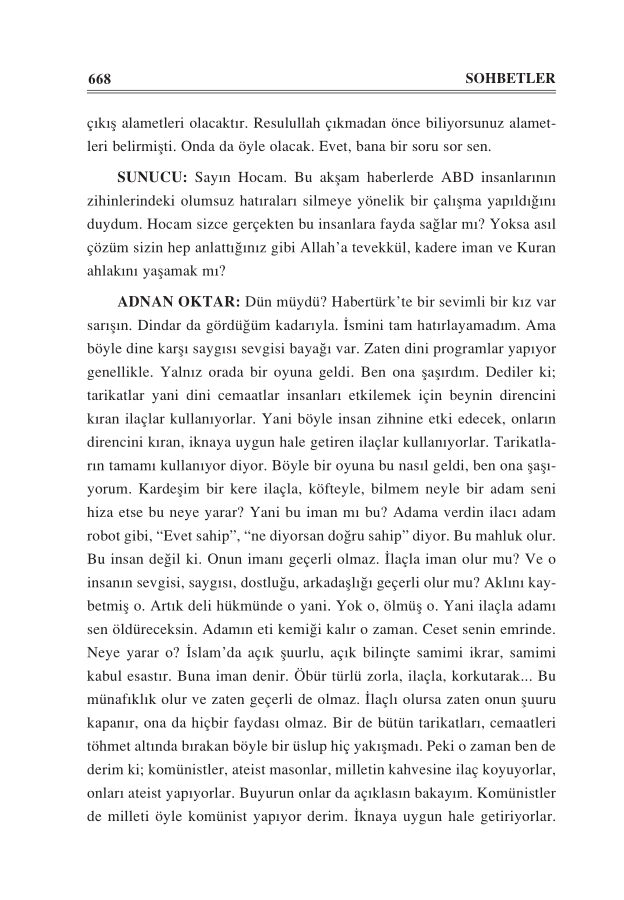 668 SOHBETLER

çıkış alametleri olacaktır. Resulullah çıkmadan önce biliyorsunuz alametleri belirmişti. Onda da öyle olacak. Evet, bana bir soru sor sen.

SUNUCU: Sayın Hocam. Bu akşam haberlerde ABD insanlarının zihinlerindeki olumsuz hatıraları silmeye yönelik bir çalışma yapıldığını duydum. Hocam sizce gerçekten bu insanlara fayda sağlar mı? Yoksa asıl çözüm sizin hep anlattığınız gibi Allah'a tevekkül, kadere iman ve Kuran ahlakını yaşamak mı?

ADNAN OKTAR: Dün müydü? Habertürk'te bir sevimli bir kız var sarışın. Dindar da gördüğüm kadarıyla. İsmini tam hatırlayamadım. Ama böyle dine karşı saygısı sevgisi bayağı var. Zaten dini programlar yapıyor genellikle. Yalnız orada bir oyuna geldi. Ben ona şaşırdım. Dediler ki; tarikatlar yani dini cemaatlar insanları etkilemek için beynin direncini kıran ilaçlar kullanıyorlar. Yani böyle insan zihnine etki edecek, onların direncini kıran, iknaya uygun hale getiren ilaçlar kullanıyorlar. Tarikatların tamamı kullanıyor diyor. Böyle bir oyuna bu nasıl geldi, ben ona şaşıyorum. Kardeşim bir kere ilaçla, köfteyle, bilmem neyle bir adam seni hiza etse bu neye yarar? Yani bu iman mı bu? Adama verdin ilacı adam robot gibi, "Evet sahip", "ne diyorsan doğru sahip" diyor. Bu mahluk olur. Bu insan değil ki. Onun imanı geçerli olmaz. İlaçla iman olur mu? Ve o insanın sevgisi, saygısı, dostluğu, arkadaşlığı geçerli olur mu? Aklını kaybetmiş o. Artık deli hükmünde o yani. Yok o, ölmüş o. Yani ilaçla adamı sen öldüreceksin. Adamın eti kemiği kalır o zaman. Ceset senin emrinde. Neye yarar o? İslam'da açık şuurlu, açık bilinçte samimi ikrar, samimi kabul esastır. Buna iman denir. Öbür türlü zorla, ilaçla, korkutarak... Bu münafıklık olur ve zaten geçerli de olmaz. İlaçlı olursa zaten onun şuuru kapanır, ona da hiçbir faydası olmaz. Bir de bütün tarikatları, cemaatleri töhmet altında bırakan böyle bir üslup hiç yakışmadı. Peki o zaman ben de derim ki; komünistler, ateist masonlar, milletin kahvesine ilaç koyuyorlar, onları ateist yapıyorlar. Buyurun onlar da açıklasın bakayım. Komünistler de milleti öyle komünist yapıyor derim. İknaya uygun hale getiriyorlar.